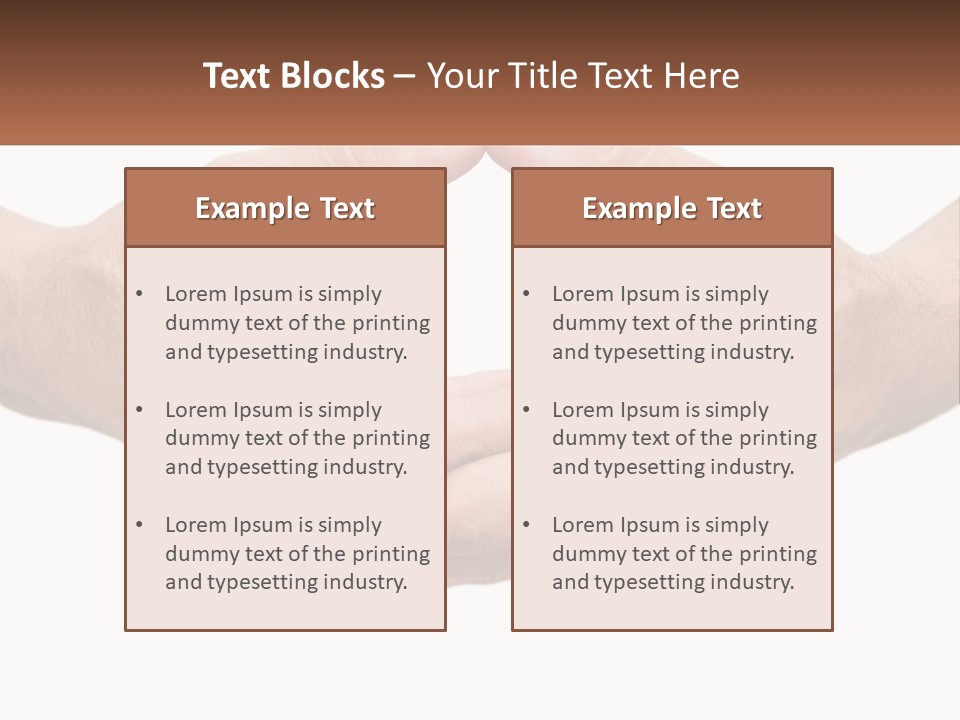 Text Blocks – Your Title Text Here

Example Text

• Lorem Ipsum is simply dummy text of the printing and typesetting industry.
• Lorem Ipsum is simply dummy text of the printing and typesetting industry.
• Lorem Ipsum is simply dummy text of the printing and typesetting industry.

Example Text

• Lorem Ipsum is simply dummy text of the printing and typesetting industry.
• Lorem Ipsum is simply dummy text of the printing and typesetting industry.
• Lorem Ipsum is simply dummy text of the printing and typesetting industry.